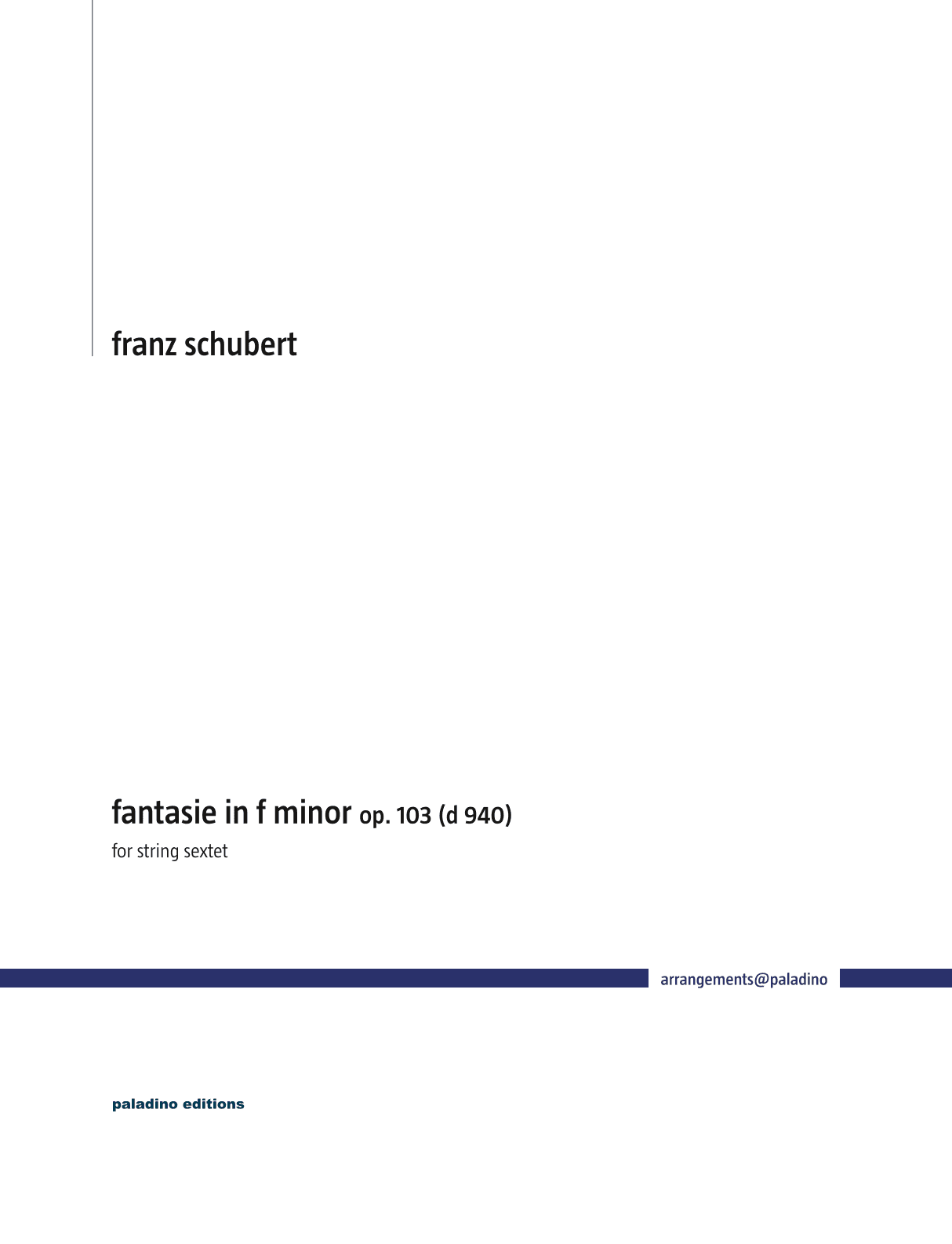 franz schubert

fantasie in f minor op. 103 (d 940)

for string sextet

arrangements@paladino

paladino editions